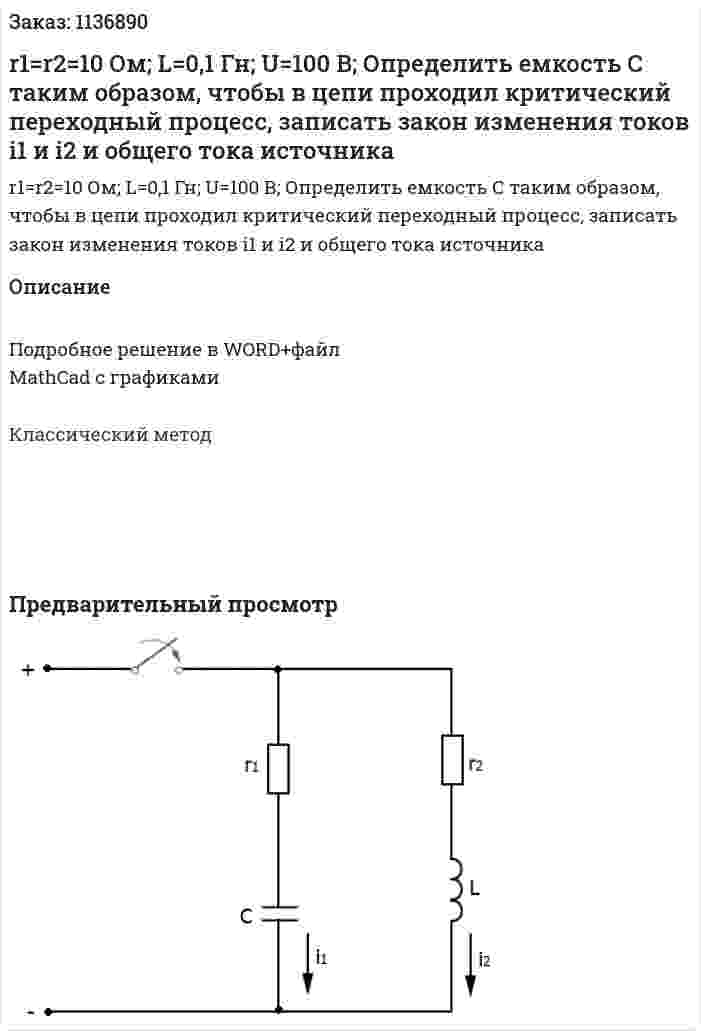 Заказ: 1136890

r1=r2=10 Ом; L=0,1 Гн; U=100 В; Определить емкость С таким образом, чтобы в цепи проходил критический переходный процесс, записать закон изменения токов i1 и i2 и общего тока источника

r1=r2=10 Ом; L=0,1 Гн; U=100 В; Определить емкость С таким образом, чтобы в цепи проходил критический переходный процесс, записать закон изменения токов i1 и i2 и общего тока источника

Описание

Подробное решение в WORD+файл
MathCad с графиками

Классический метод

Предварительный просмотр

+
$r_1$
$r_2$
L
C
$i_1$
$i_2$
-